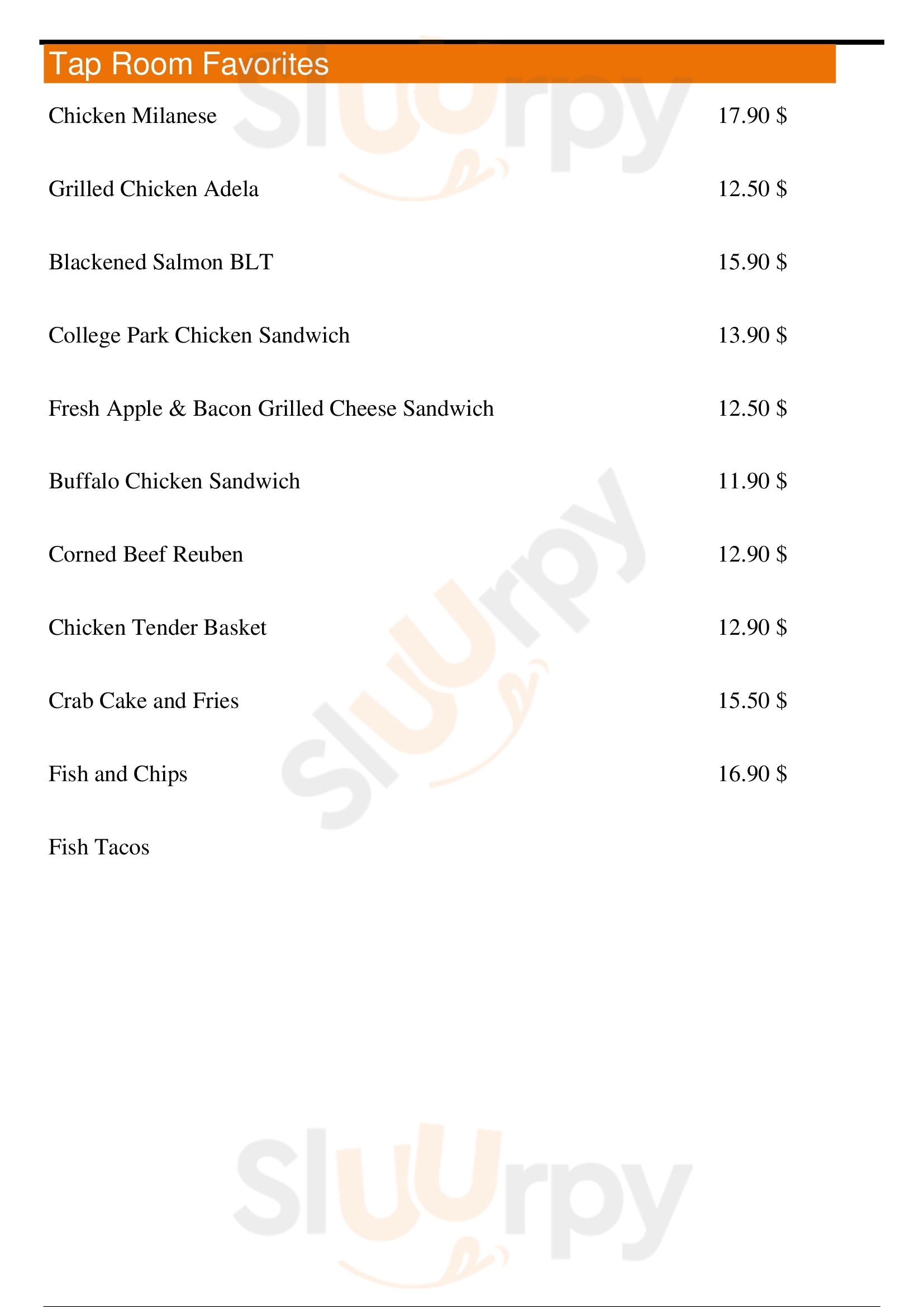 Tap Room Favorites

Chicken Milanese 17.90 $

Grilled Chicken Adela 12.50 $

Blackened Salmon BLT 15.90 $

College Park Chicken Sandwich 13.90 $

Fresh Apple & Bacon Grilled Cheese Sandwich 12.50 $

Buffalo Chicken Sandwich 11.90 $

Corned Beef Reuben 12.90 $

Chicken Tender Basket 12.90 $

Crab Cake and Fries 15.50 $

Fish and Chips 16.90 $

Fish Tacos

Sluurpy